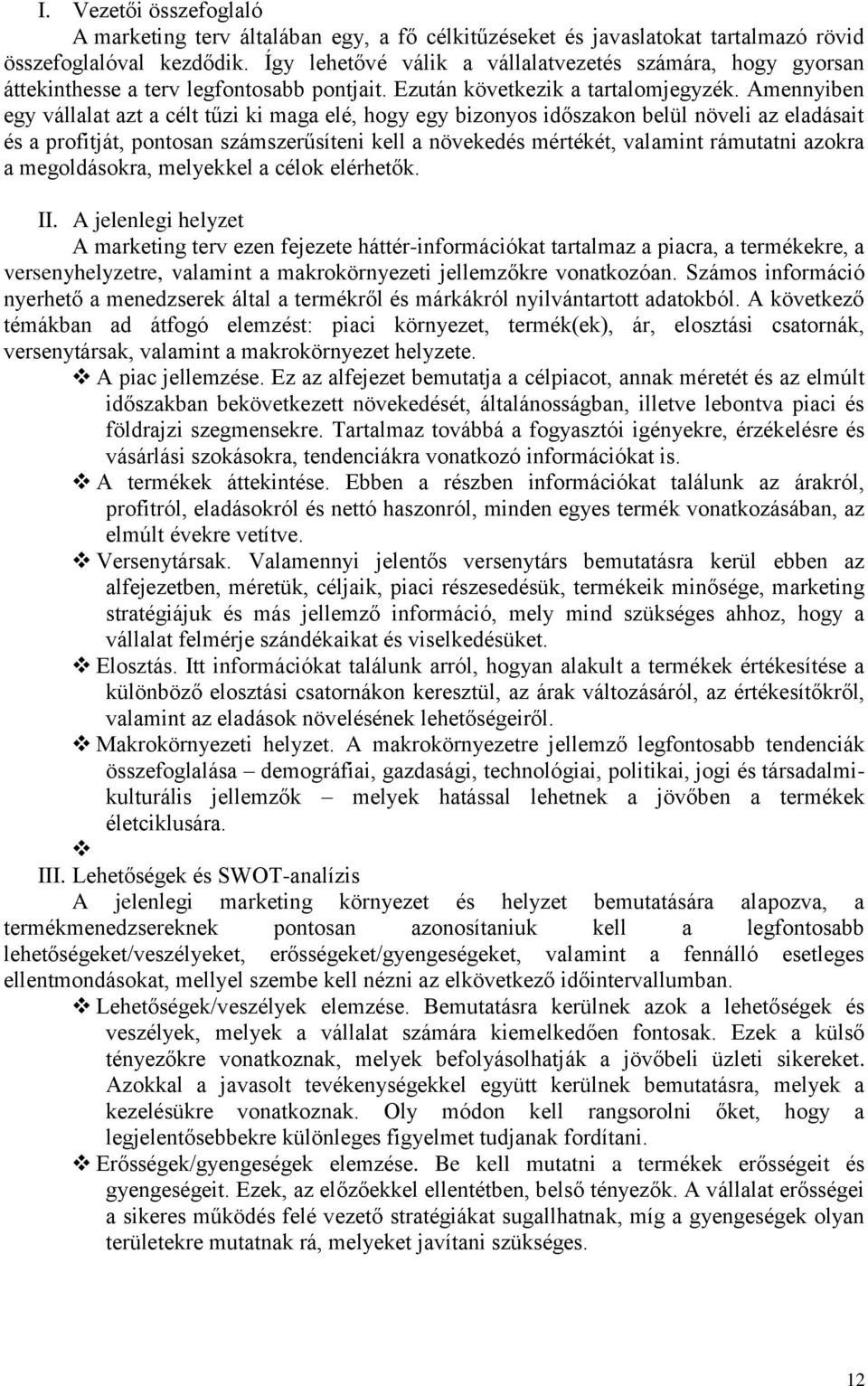 I. Vezetői összefoglaló

A marketing terv általában egy, a fő célkitűzéseket és javaslatokat tartalmazó rövid összefoglalóval kezdődik. Így lehetővé válik a vállalatvezetés számára, hogy gyorsan áttekinthesse a terv legfontosabb pontjait. Ezután következik a tartalomjegyzék. Amennyiben egy vállalat azt a célt tűzi ki maga elé, hogy egy bizonyos időszakon belül növeli az eladásait és a profitját, pontosan számszerűsíteni kell a növekedés mértékét, valamint rámutatni azokra a megoldásokra, melyekkel a célok elérhetők.

II. A jelenlegi helyzet

A marketing terv ezen fejezete háttér-információkat tartalmaz a piacra, a termékekre, a versenyhelyzetre, valamint a makrokörnyezeti jellemzőkre vonatkozóan. Számos információ nyerhető a menedzserek által a termékről és márkákról nyilvántartott adatokból. A következő témákban ad átfogó elemzést: piaci környezet, termék(ek), ár, elosztási csatornák, versenytársak, valamint a makrokörnyezet helyzete.

❖ A piac jellemzése. Ez az alfejezet bemutatja a célpiacot, annak méretét és az elmúlt időszakban bekövetkezett növekedését, általánosságban, illetve lebontva piaci és földrajzi szegmensekre. Tartalmaz továbbá a fogyasztói igényekre, érzékelésre és vásárlási szokásokra, tendenciákra vonatkozó információkat is.

❖ A termékek áttekintése. Ebben a részben információkat találunk az árakról, profitról, eladásokról és nettó haszonról, minden egyes termék vonatkozásában, az elmúlt évekre vetítve.

❖ Versenytársak. Valamennyi jelentős versenytárs bemutatásra kerül ebben az alfejezetben, méretük, céljaik, piaci részesedésük, termékeik minősége, marketing stratégiájuk és más jellemző információ, mely mind szükséges ahhoz, hogy a vállalat felmérje szándékaikat és viselkedésüket.

❖ Elosztás. Itt információkat találunk arról, hogyan alakult a termékek értékesítése a különböző elosztási csatornákon keresztül, az árak változásáról, az értékesítőkről, valamint az eladások növelésének lehetőségeiről.

❖ Makrokörnyezeti helyzet. A makrokörnyezetre jellemző legfontosabb tendenciák összefoglalása – demográfiai, gazdasági, technológiai, politikai, jogi és társadalmi-kulturális jellemzők – melyek hatással lehetnek a jövőben a termékek életciklusára.

❖

III. Lehetőségek és SWOT-analízis

A jelenlegi marketing környezet és helyzet bemutatására alapozva, a termékmenedzsereknek pontosan azonosítaniuk kell a legfontosabb lehetőségeket/veszélyeket, erősségeket/gyengeségeket, valamint a fennálló esetleges ellentmondásokat, mellyel szembe kell nézni az elkövetkező időintervallumban.

❖ Lehetőségek/veszélyek elemzése. Bemutatásra kerülnek azok a lehetőségek és veszélyek, melyek a vállalat számára kiemelkedően fontosak. Ezek a külső tényezőkre vonatkoznak, melyek befolyásolhatják a jövőbeli üzleti sikereket. Azokkal a javasolt tevékenységekkel együtt kerülnek bemutatásra, melyek a kezelésükre vonatkoznak. Oly módon kell rangsorolni őket, hogy a legjelentősebbekre különleges figyelmet tudjanak fordítani.

❖ Erősségek/gyengeségek elemzése. Be kell mutatni a termékek erősségeit és gyengeségeit. Ezek, az előzőekkel ellentétben, belső tényezők. A vállalat erősségei a sikeres működés felé vezető stratégiákat sugallhatnak, míg a gyengeségek olyan területekre mutatnak rá, melyeket javítani szükséges.

12